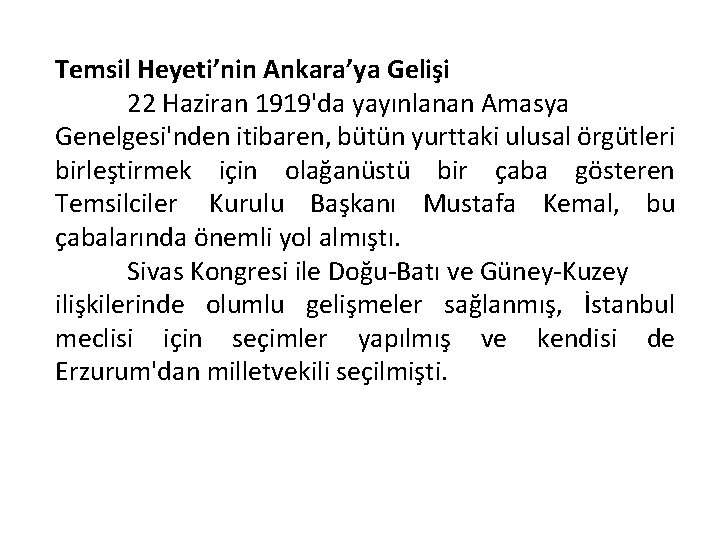 Temsil Heyeti'nin Ankara'ya Gelişi

22 Haziran 1919'da yayınlanan Amasya Genelgesi'nden itibaren, bütün yurttaki ulusal örgütleri birleştirmek için olağanüstü bir çaba gösteren Temsilciler Kurulu Başkanı Mustafa Kemal, bu çabalarında önemli yol almıştı.

Sivas Kongresi ile Doğu-Batı ve Güney-Kuzey ilişkilerinde olumlu gelişmeler sağlanmış, İstanbul meclisi için seçimler yapılmış ve kendisi de Erzurum'dan milletvekili seçilmişti.